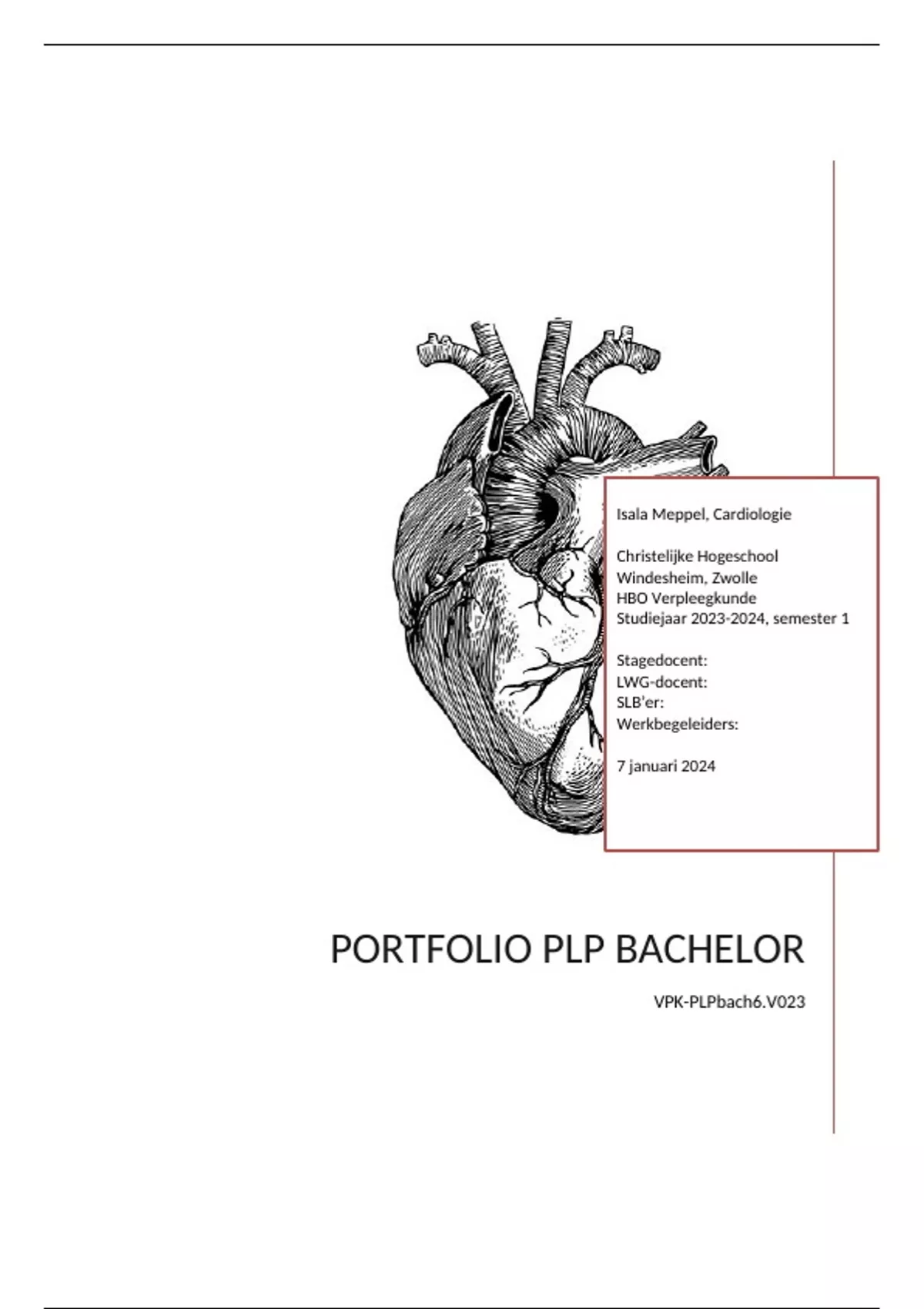 Isala Meppel, Cardiologie

Christelijke Hogeschool Windesheim, Zwolle
HBO Verpleegkunde
Studiejaar 2023-2024, semester 1

Stagedocent:
LWG-docent:
SLB'er:
Werkbegeleiders:

7 januari 2024

PORTFOLIO PLP BACHELOR

VPK-PLPbach6.V023